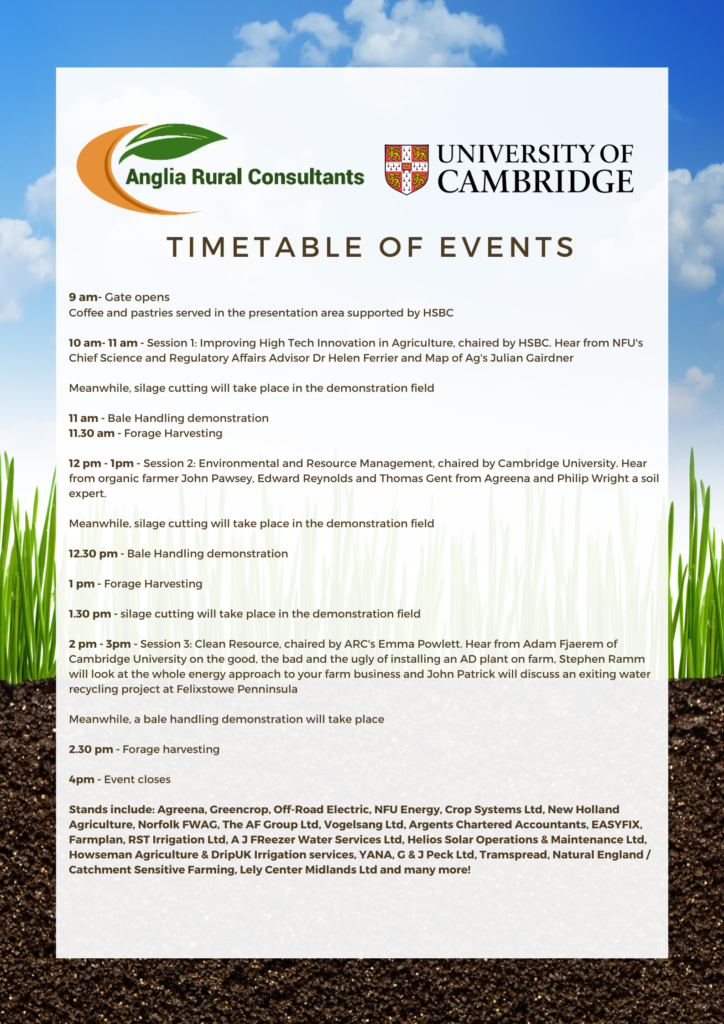 Anglia Rural Consultants

UNIVERSITY OF CAMBRIDGE

TIMETABLE OF EVENTS

9 am- Gate opens
Coffee and pastries served in the presentation area supported by HSBC

10 am- 11 am - Session 1: Improving High Tech Innovation in Agriculture, chaired by HSBC. Hear from NFU's Chief Science and Regulatory Affairs Advisor Dr Helen Ferrier and Map of Ag's Julian Gairdner

Meanwhile, silage cutting will take place in the demonstration field

11 am - Bale Handling demonstration
11.30 am - Forage Harvesting

12 pm - 1pm - Session 2: Environmental and Resource Management, chaired by Cambridge University. Hear from organic farmer John Pawsey, Edward Reynolds and Thomas Gent from Agreena and Philip Wright a soil expert.

Meanwhile, silage cutting will take place in the demonstration field

12.30 pm - Bale Handling demonstration

1 pm - Forage Harvesting

1.30 pm - silage cutting will take place in the demonstration field

2 pm - 3pm - Session 3: Clean Resource, chaired by ARC's Emma Powlett. Hear from Adam Fjaerem of Cambridge University on the good, the bad and the ugly of installing an AD plant on farm, Stephen Ramm will look at the whole energy approach to your farm business and John Patrick will discuss an exiting water recycling project at Felixstowe Penninsula

Meanwhile, a bale handling demonstration will take place

2.30 pm - Forage harvesting

4pm - Event closes

Stands include: Agreena, Greencrop, Off-Road Electric, NFU Energy, Crop Systems Ltd, New Holland Agriculture, Norfolk FWAG, The AF Group Ltd, Vogelsang Ltd, Argents Chartered Accountants, EASYFIX, Farmplan, RST Irrigation Ltd, A J FReezer Water Services Ltd, Helios Solar Operations & Maintenance Ltd, Howseman Agriculture & DripUK Irrigation services, YANA, G & J Peck Ltd, Tramspread, Natural England / Catchment Sensitive Farming, Lely Center Midlands Ltd and many more!